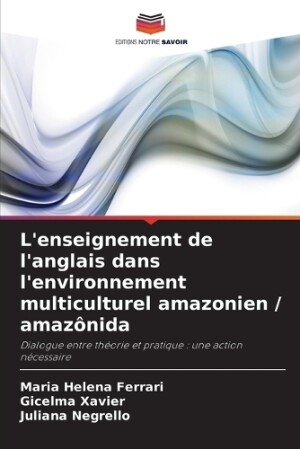 EDITIONS NOTRE SAVOIR

L'enseignement de l'anglais dans l'environnement multiculturel amazonien / amazônida

Dialogue entre théorie et pratique : une action nécessaire

Maria Helena Ferrari
Gicelma Xavier
Juliana Negrello